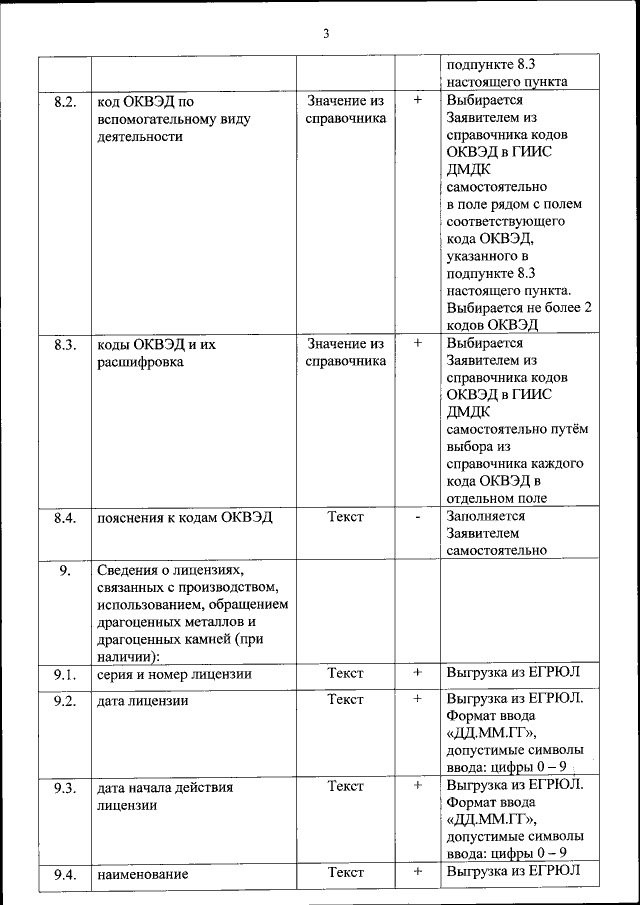 3

| | | | | |
|---|---|---|---|---|
| | | | | подпункте 8.3 настоящего пункта |
| 8.2. | код ОКВЭД по вспомогательному виду деятельности | Значение из справочника | + | Выбирается Заявителем из справочника кодов ОКВЭД в ГИИС ДМДК самостоятельно в поле рядом с полем соответствующего кода ОКВЭД, указанного в подпункте 8.3 настоящего пункта. Выбирается не более 2 кодов ОКВЭД |
| 8.3. | коды ОКВЭД и их расшифровка | Значение из справочника | + | Выбирается Заявителем из справочника кодов ОКВЭД в ГИИС ДМДК самостоятельно путём выбора из справочника каждого кода ОКВЭД в отдельном поле |
| 8.4. | пояснения к кодам ОКВЭД | Текст | - | Заполняется Заявителем самостоятельно |
| 9. | Сведения о лицензиях, связанных с производством, использованием, обращением драгоценных металлов и драгоценных камней (при наличии): | | | |
| 9.1. | серия и номер лицензии | Текст | + | Выгрузка из ЕГРЮЛ |
| 9.2. | дата лицензии | Текст | + | Выгрузка из ЕГРЮЛ. Формат ввода «ДД.ММ.ГГ», допустимые символы ввода: цифры 0 – 9 |
| 9.3. | дата начала действия лицензии | Текст | + | Выгрузка из ЕГРЮЛ. Формат ввода «ДД.ММ.ГГ», допустимые символы ввода: цифры 0 – 9 |
| 9.4. | наименование | Текст | + | Выгрузка из ЕГРЮЛ |